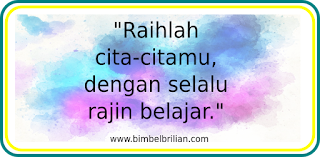 "Raihlah cita-citamu, dengan selalu rajin belajar."

www.bimbelbrilian.com